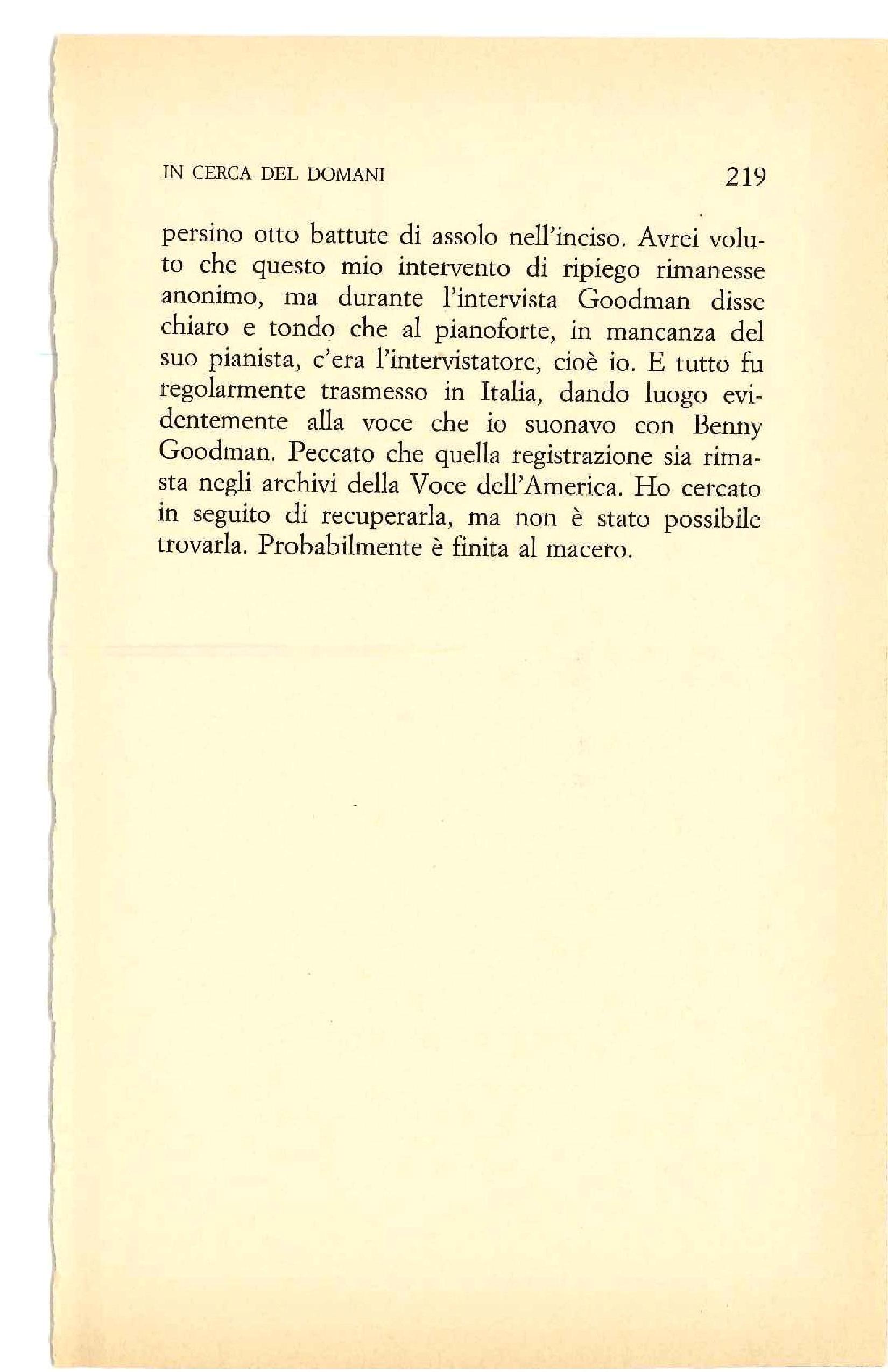 IN CERCA DEL DOMANI 219

persino otto battute di assolo nell'inciso. Avrei voluto che questo mio intervento di ripiego rimanesse anonimo, ma durante l'intervista Goodman disse chiaro e tondo che al pianoforte, in mancanza del suo pianista, c'era l'intervistatore, cioè io. E tutto fu regolarmente trasmesso in Italia, dando luogo evidentemente alla voce che io suonavo con Benny Goodman. Peccato che quella registrazione sia rimasta negli archivi della Voce dell'America. Ho cercato in seguito di recuperarla, ma non è stato possibile trovarla. Probabilmente è finita al macero.